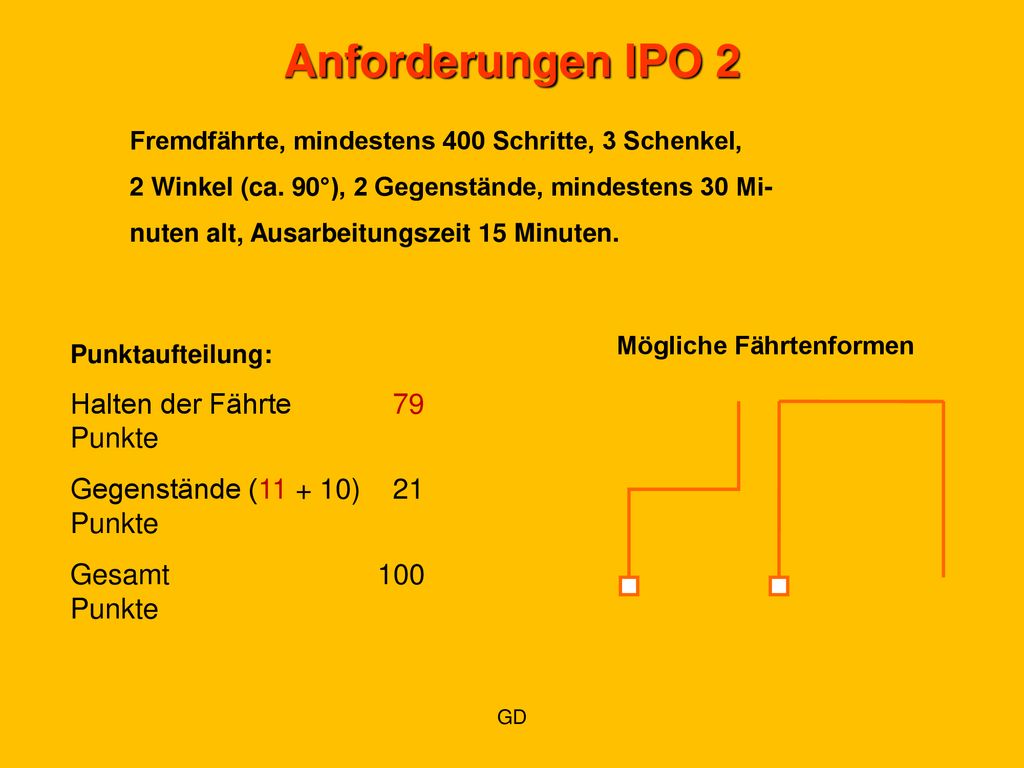 Anforderungen IPO 2

Fremdfährte, mindestens 400 Schritte, 3 Schenkel, 2 Winkel (ca. 90°), 2 Gegenstände, mindestens 30 Minuten alt, Ausarbeitungszeit 15 Minuten.

Punktaufteilung:

Halten der Fährte 79 Punkte

Gegenstände (11 + 10) 21 Punkte

Gesamt 100 Punkte

Mögliche Fährtenformen

GD